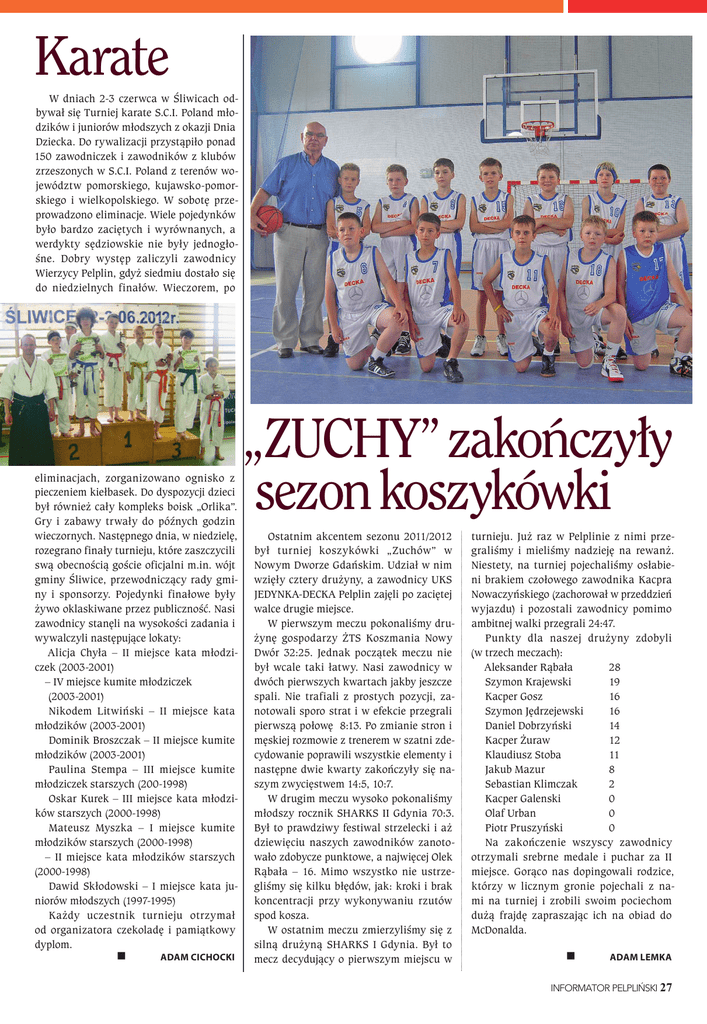 Karate

W dniach 2-3 czerwca w Śliwicach odbywał się Turniej karate S.C.I. Poland młodzików i juniorów młodszych z okazji Dnia Dziecka. Do rywalizacji przystąpiło ponad 150 zawodniczek i zawodników z klubów zrzeszonych w S.C.I. Poland z terenów województw pomorskiego, kujawsko-pomorskiego i wielkopolskiego. W sobotę przeprowadzono eliminacje. Wiele pojedynków było bardzo zaciętych i wyrównanych, a werdykty sędziowskie nie były jednogłośne. Dobry występ zaliczyli zawodnicy Wierzycy Pelplin, gdyż siedmiu dostało się do niedzielnych finałów. Wieczorem, po

ŚLIWICE 2-3.06.2012r.

eliminacjach, zorganizowano ognisko z pieczeniem kiełbasek. Do dyspozycji dzieci był również cały kompleks boisk „Orlika". Gry i zabawy trwały do późnych godzin wieczornych. Następnego dnia, w niedzielę, rozegrano finały turnieju, które zaszczycili swą obecnością goście oficjalni m.in. wójt gminy Śliwice, przewodniczący rady gminy i sponsorzy. Pojedynki finałowe były żywo oklaskiwane przez publiczność. Nasi zawodnicy stanęli na wysokości zadania i wywalczyli następujące lokaty:

Alicja Chyła – II miejsce kata młodziczek (2003-2001)

– IV miejsce kumite młodziczek (2003-2001)

Nikodem Litwiński – II miejsce kata młodzików (2003-2001)

Dominik Broszczak – II miejsce kumite młodzików (2003-2001)

Paulina Stempa – III miejsce kumite młodziczek starszych (200-1998)

Oskar Kurek – III miejsce kata młodzików starszych (2000-1998)

Mateusz Myszka – I miejsce kumite młodzików starszych (2000-1998)

– II miejsce kata młodzików starszych (2000-1998)

Dawid Skłodowski – I miejsce kata juniorów młodszych (1997-1995)

Każdy uczestnik turnieju otrzymał od organizatora czekoladę i pamiątkowy dyplom.

ADAM CICHOCKI

„ZUCHY" zakończyły sezon koszykówki

Ostatnim akcentem sezonu 2011/2012 był turniej koszykówki „Zuchów" w Nowym Dworze Gdańskim. Udział w nim wzięły cztery drużyny, a zawodnicy UKS JEDYNKA-DECKA Pelplin zajęli po zaciętej walce drugie miejsce.

W pierwszym meczu pokonaliśmy drużynę gospodarzy ŻTS Koszmania Nowy Dwór 32:25. Jednak początek meczu nie był wcale taki łatwy. Nasi zawodnicy w dwóch pierwszych kwartach jakby jeszcze spali. Nie trafiali z prostych pozycji, zanotowali sporo strat i w efekcie przegrali pierwszą połowę 8:13. Po zmianie stron i męskiej rozmowie z trenerem w szatni zdecydowanie poprawili wszystkie elementy i następne dwie kwarty zakończyły się naszym zwycięstwem 14:5, 10:7.

W drugim meczu wysoko pokonaliśmy młodszy rocznik SHARKS II Gdynia 70:3. Był to prawdziwy festiwal strzelecki i aż dziewięciu naszych zawodników zanotowało zdobycze punktowe, a najwięcej Olek Rąbała – 16. Mimo wszystko nie ustrzegliśmy się kilku błędów, jak: kroki i brak koncentracji przy wykonywaniu rzutów spod kosza.

W ostatnim meczu zmierzyliśmy się z silną drużyną SHARKS I Gdynia. Był to mecz decydujący o pierwszym miejscu w turnieju. Już raz w Pelplinie z nimi przegraliśmy i mieliśmy nadzieję na rewanż. Niestety, na turniej pojechaliśmy osłabieni brakiem czołowego zawodnika Kacpra Nowaczyńskiego (zachorował w przeddzień wyjazdu) i pozostali zawodnicy pomimo ambitnej walki przegrali 24:47.

Punkty dla naszej drużyny zdobyli (w trzech meczach):

| | |
|---|---|
| Aleksander Rąbała | 28 |
| Szymon Krajewski | 19 |
| Kacper Gosz | 16 |
| Szymon Jędrzejewski | 16 |
| Daniel Dobrzyński | 14 |
| Kacper Żuraw | 12 |
| Klaudiusz Stoba | 11 |
| Jakub Mazur | 8 |
| Sebastian Klimczak | 2 |
| Kacper Galenski | 0 |
| Olaf Urban | 0 |
| Piotr Pruszyński | 0 |

Na zakończenie wszyscy zawodnicy otrzymali srebrne medale i puchar za II miejsce. Gorąco nas dopingowali rodzice, którzy w licznym gronie pojechali z nami na turniej i zrobili swoim pociechom dużą frajdę zapraszając ich na obiad do McDonalda.

ADAM LEMKA

INFORMATOR PELPLIŃSKI 27